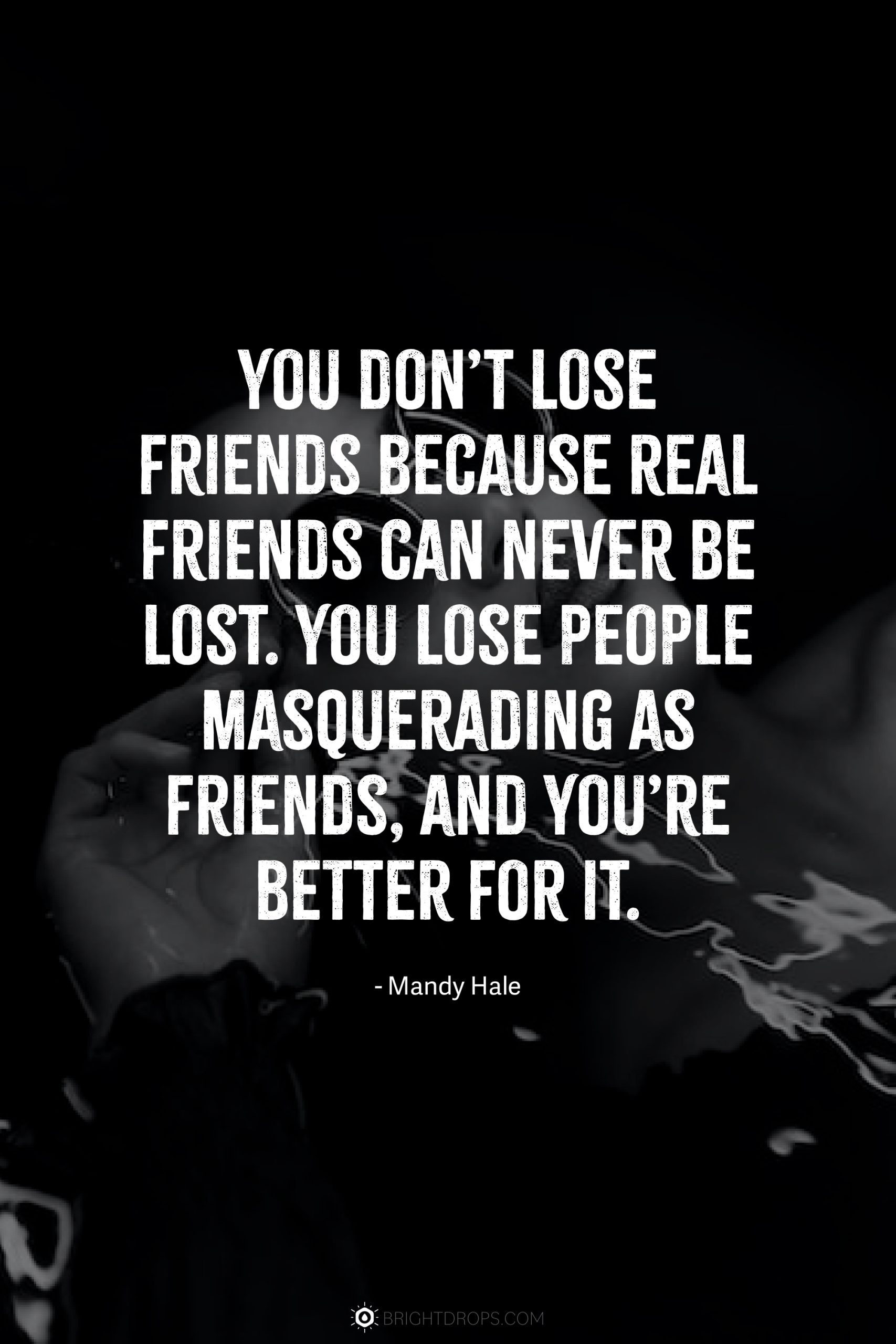 YOU DON'T LOSE FRIENDS BECAUSE REAL FRIENDS CAN NEVER BE LOST. YOU LOSE PEOPLE MASQUERADING AS FRIENDS, AND YOU'RE BETTER FOR IT.

- Mandy Hale

BRIGHTDROPS.COM